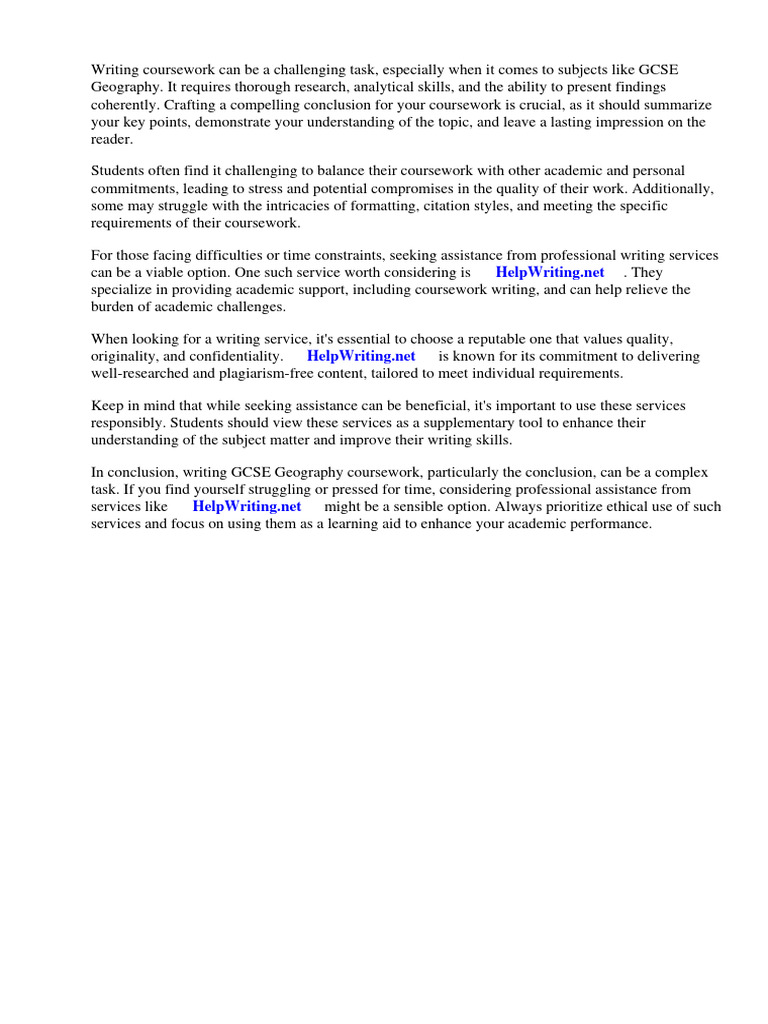 Writing coursework can be a challenging task, especially when it comes to subjects like GCSE Geography. It requires thorough research, analytical skills, and the ability to present findings coherently. Crafting a compelling conclusion for your coursework is crucial, as it should summarize your key points, demonstrate your understanding of the topic, and leave a lasting impression on the reader.

Students often find it challenging to balance their coursework with other academic and personal commitments, leading to stress and potential compromises in the quality of their work. Additionally, some may struggle with the intricacies of formatting, citation styles, and meeting the specific requirements of their coursework.

For those facing difficulties or time constraints, seeking assistance from professional writing services can be a viable option. One such service worth considering is HelpWriting.net . They specialize in providing academic support, including coursework writing, and can help relieve the burden of academic challenges.

When looking for a writing service, it's essential to choose a reputable one that values quality, originality, and confidentiality. HelpWriting.net is known for its commitment to delivering well-researched and plagiarism-free content, tailored to meet individual requirements.

Keep in mind that while seeking assistance can be beneficial, it's important to use these services responsibly. Students should view these services as a supplementary tool to enhance their understanding of the subject matter and improve their writing skills.

In conclusion, writing GCSE Geography coursework, particularly the conclusion, can be a complex task. If you find yourself struggling or pressed for time, considering professional assistance from services like HelpWriting.net might be a sensible option. Always prioritize ethical use of such services and focus on using them as a learning aid to enhance your academic performance.